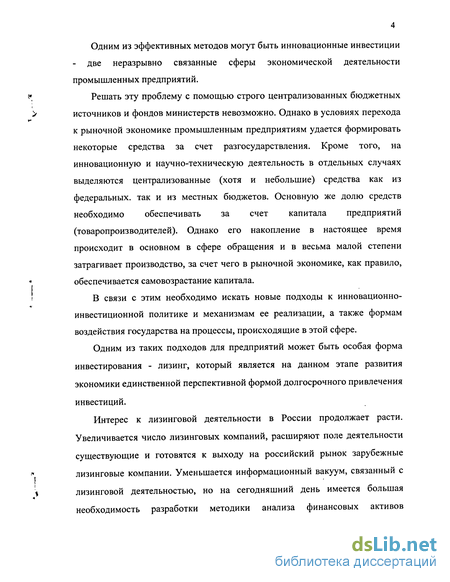 4

Одним из эффективных методов могут быть инновационные инвестиции - две неразрывно связанные сферы экономической деятельности промышленных предприятий.

Решать эту проблему с помощью строго централизованных бюджетных источников и фондов министерств невозможно. Однако в условиях перехода к рыночной экономике промышленным предприятиям удается формировать некоторые средства за счет разгосударствления. Кроме того, на инновационную и научно-техническую деятельность в отдельных случаях выделяются централизованные (хотя и небольшие) средства как из федеральных. так и из местных бюджетов. Основную же долю средств необходимо обеспечивать за счет капитала предприятий (товаропроизводителей). Однако его накопление в настоящее время происходит в основном в сфере обращения и в весьма малой степени затрагивает производство, за счет чего в рыночной экономике, как правило, обеспечивается самовозрастание капитала.

В связи с этим необходимо искать новые подходы к инновационно-инвестиционной политике и механизмам ее реализации, а также формам воздействия государства на процессы, происходящие в этой сфере.

Одним из таких подходов для предприятий может быть особая форма инвестирования - лизинг, который является на данном этапе развития экономики единственной перспективной формой долгосрочного привлечения инвестиций.

Интерес к лизинговой деятельности в России продолжает расти. Увеличивается число лизинговых компаний, расширяют поле деятельности существующие и готовятся к выходу на российский рынок зарубежные лизинговые компании. Уменьшается информационный вакуум, связанный с лизинговой деятельностью, но на сегодняшний день имеется большая необходимость разработки методики анализа финансовых активов

dsLib.net
библиотека диссертаций